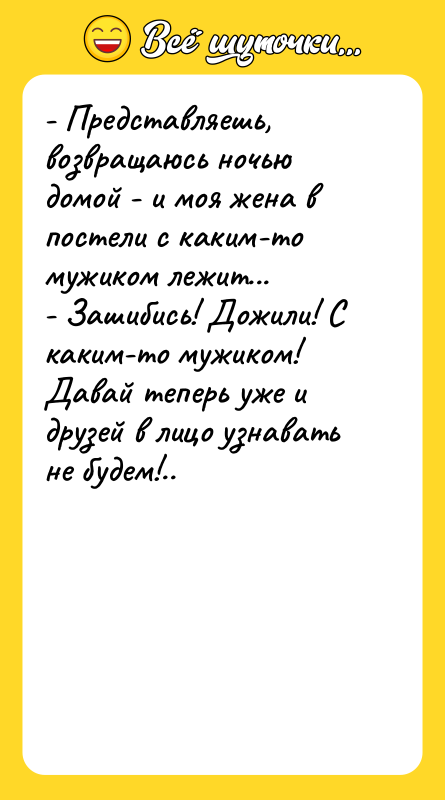 Всё шуточки...

- Представляешь, возвращаюсь ночью домой - и моя жена в постели с каким-то мужиком лежит...
- Зашибись! Дожили! С каким-то мужиком! Давай теперь уже и друзей в лицо узнавать не будем!..